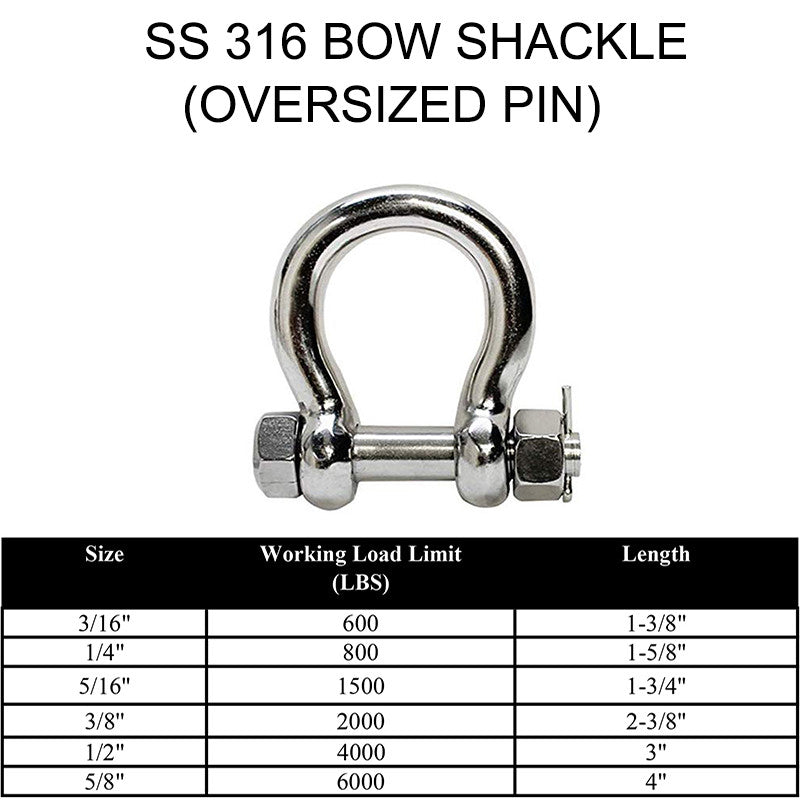 SS 316 BOW SHACKLE
(OVERSIZED PIN)

| Size | Working Load Limit (LBS) | Length |
|---|---|---|
| 3/16" | 600 | 1-3/8" |
| 1/4" | 800 | 1-5/8" |
| 5/16" | 1500 | 1-3/4" |
| 3/8" | 2000 | 2-3/8" |
| 1/2" | 4000 | 3" |
| 5/8" | 6000 | 4" |